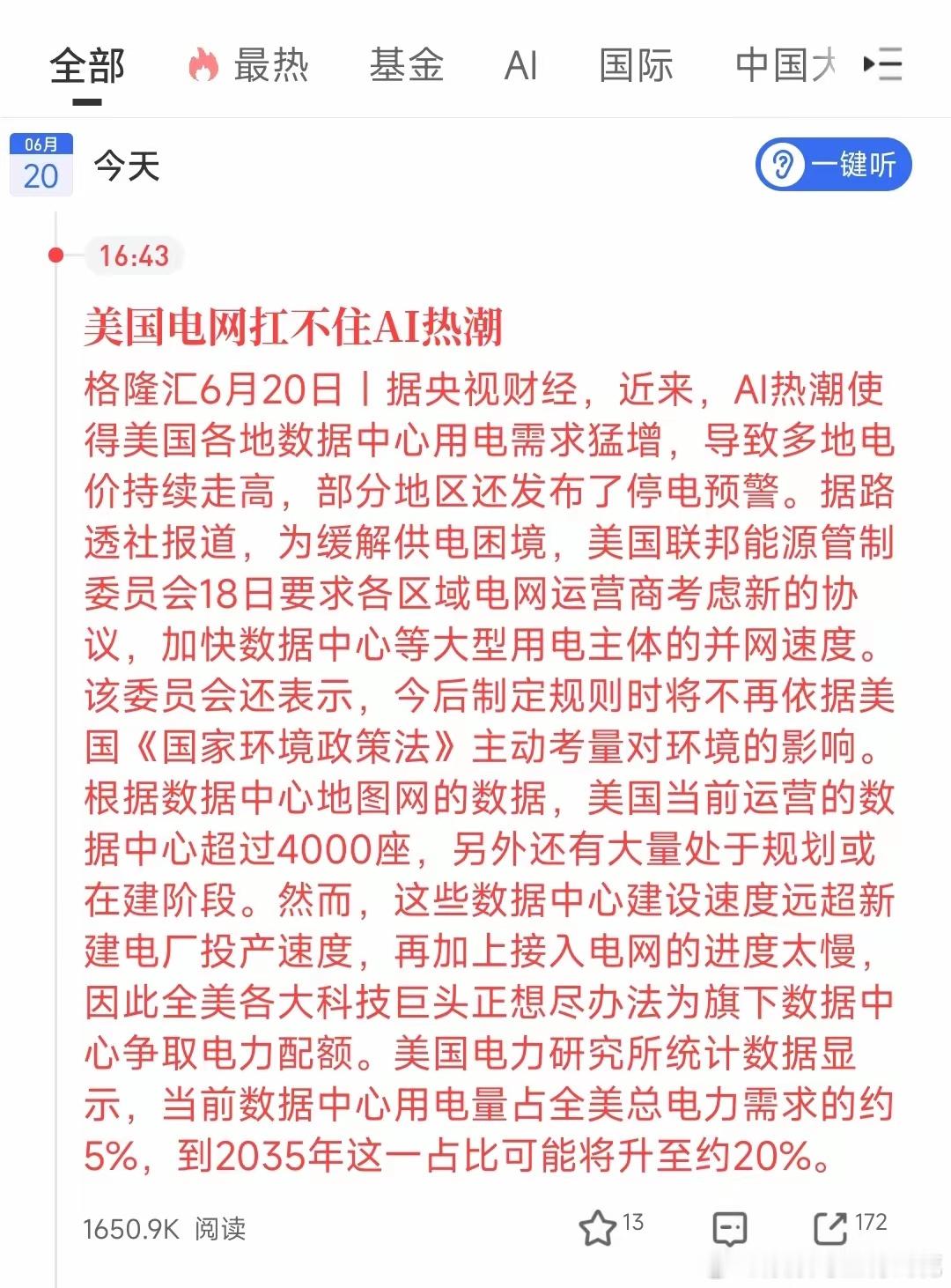 全部 最热 基金 AI 国际 中国大

06月
20
今天

一键听

16:43

美国电网扛不住AI热潮

格隆汇6月20日丨据央视财经，近来，AI热潮使得美国各地数据中心用电需求猛增，导致多地电价持续走高，部分地区还发布了停电预警。据路透社报道，为缓解供电困境，美国联邦能源管制委员会18日要求各区域电网运营商考虑新的协议，加快数据中心等大型用电主体的并网速度。该委员会还表示，今后制定规则时将不再依据美国《国家环境政策法》主动考量对环境的影响。根据数据中心地图网的数据，美国当前运营的数据中心超过4000座，另外还有大量处于规划或在建阶段。然而，这些数据中心建设速度远超新建电厂投产速度，再加上接入电网的进度太慢，因此全美各大科技巨头正想尽办法为旗下数据中心争取电力配额。美国电力研究所统计数据显示，当前数据中心用电量占全美总电力需求的约5%，到2035年这一占比可能将升至约20%。

1650.9K 阅读 13 172